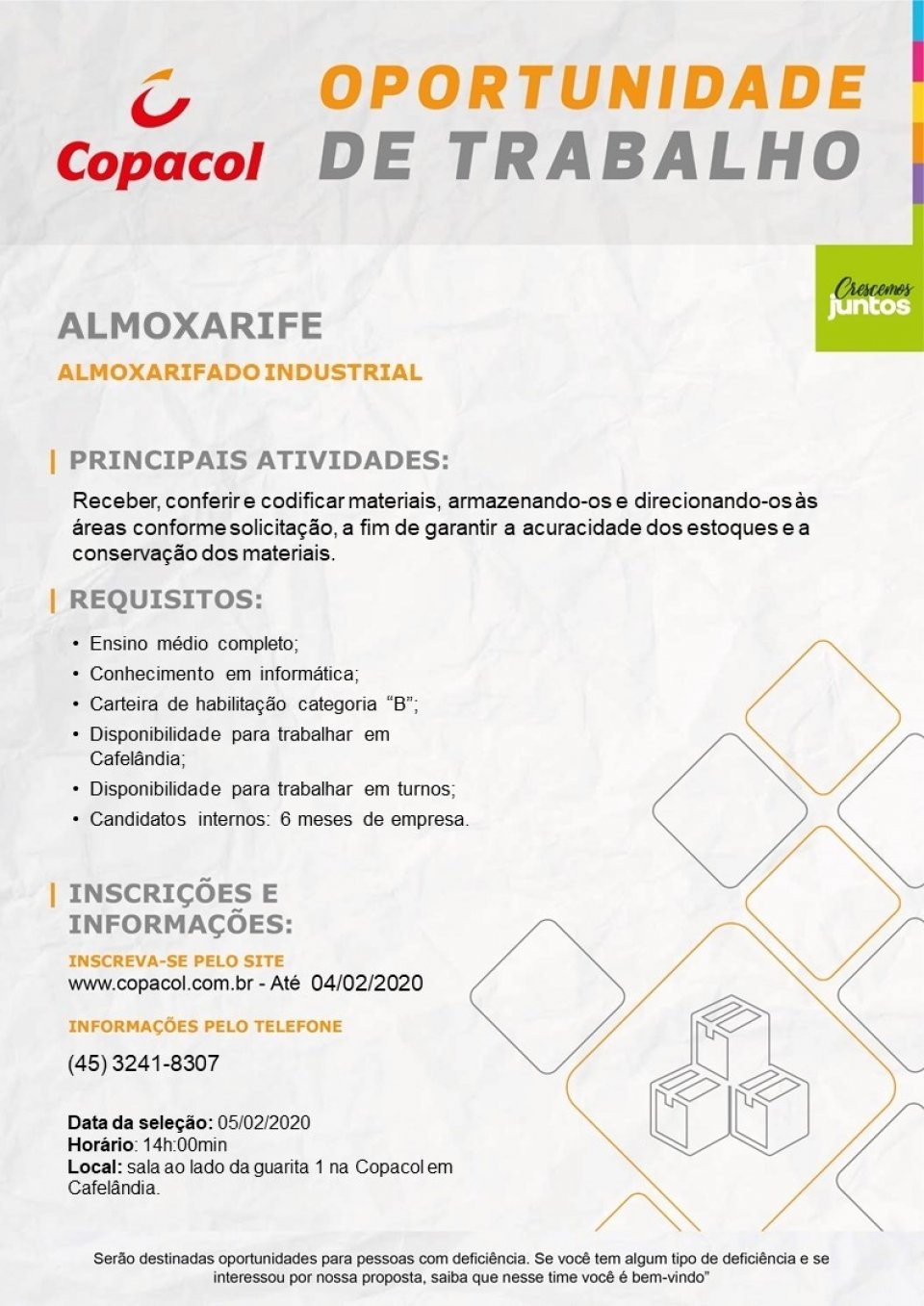 Copacol

OPORTUNIDADE DE TRABALHO

Crescemos juntos

ALMOXARIFE

ALMOXARIFADO INDUSTRIAL

PRINCIPAIS ATIVIDADES:

Receber, conferir e codificar materiais, armazenando-os e direcionando-os às áreas conforme solicitação, a fim de garantir a acuracidade dos estoques e a conservação dos materiais.

REQUISITOS:

• Ensino médio completo;
• Conhecimento em informática;
• Carteira de habilitação categoria "B";
• Disponibilidade para trabalhar em Cafelândia;
• Disponibilidade para trabalhar em turnos;
• Candidatos internos: 6 meses de empresa.

INSCRIÇÕES E INFORMAÇÕES:

INSCREVA-SE PELO SITE
www.copacol.com.br - Até 04/02/2020

INFORMAÇÕES PELO TELEFONE
(45) 3241-8307

Data da seleção: 05/02/2020
Horário: 14h:00min
Local: sala ao lado da guarita 1 na Copacol em Cafelândia.

Serão destinadas oportunidades para pessoas com deficiência. Se você tem algum tipo de deficiência e se interessou por nossa proposta, saiba que nesse time você é bem-vindo"